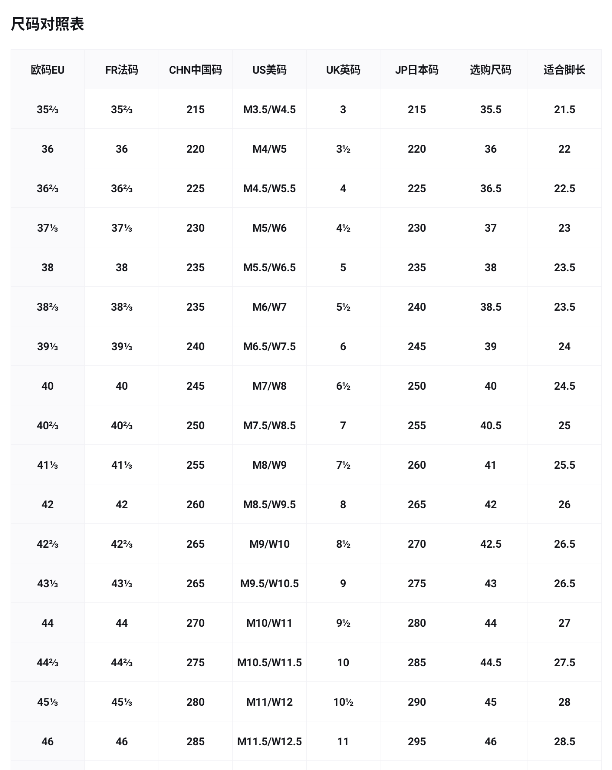 尺码对照表

| 欧码EU | FR法码 | CHN中国码 | US美码 | UK英码 | JP日本码 | 选购尺码 | 适合脚长 |
|---|---|---|---|---|---|---|---|
| 35⅔ | 35⅔ | 215 | M3.5/W4.5 | 3 | 215 | 35.5 | 21.5 |
| 36 | 36 | 220 | M4/W5 | 3½ | 220 | 36 | 22 |
| 36⅔ | 36⅔ | 225 | M4.5/W5.5 | 4 | 225 | 36.5 | 22.5 |
| 37⅓ | 37⅓ | 230 | M5/W6 | 4½ | 230 | 37 | 23 |
| 38 | 38 | 235 | M5.5/W6.5 | 5 | 235 | 38 | 23.5 |
| 38⅔ | 38⅔ | 235 | M6/W7 | 5½ | 240 | 38.5 | 23.5 |
| 39⅓ | 39⅓ | 240 | M6.5/W7.5 | 6 | 245 | 39 | 24 |
| 40 | 40 | 245 | M7/W8 | 6½ | 250 | 40 | 24.5 |
| 40⅔ | 40⅔ | 250 | M7.5/W8.5 | 7 | 255 | 40.5 | 25 |
| 41⅓ | 41⅓ | 255 | M8/W9 | 7½ | 260 | 41 | 25.5 |
| 42 | 42 | 260 | M8.5/W9.5 | 8 | 265 | 42 | 26 |
| 42⅔ | 42⅔ | 265 | M9/W10 | 8½ | 270 | 42.5 | 26.5 |
| 43⅓ | 43⅓ | 265 | M9.5/W10.5 | 9 | 275 | 43 | 26.5 |
| 44 | 44 | 270 | M10/W11 | 9½ | 280 | 44 | 27 |
| 44⅔ | 44⅔ | 275 | M10.5/W11.5 | 10 | 285 | 44.5 | 27.5 |
| 45⅓ | 45⅓ | 280 | M11/W12 | 10½ | 290 | 45 | 28 |
| 46 | 46 | 285 | M11.5/W12.5 | 11 | 295 | 46 | 28.5 |